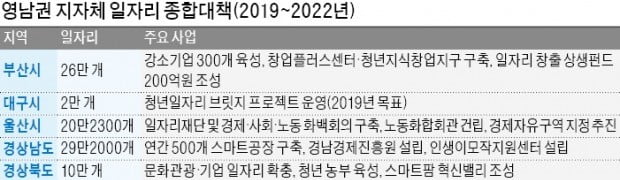 영남권 지자체 일자리 종합대책(2019~2022년)

| 지역 | 일자리 | 주요 사업 |
|---|---|---|
| 부산시 | 26만 개 | 강소기업 300개 육성, 창업플러스센터·청년지식창업지구 구축, 일자리 창출 상생펀드 200억원 조성 |
| 대구시 | 2만 개 | 청년일자리 브릿지 프로젝트 운영(2019년 목표) |
| 울산시 | 20만2300개 | 일자리재단 및 경제·사회·노동 화백회의 구축, 노동화합회관 건립, 경제자유구역 지정 추진 |
| 경상남도 | 29만2000개 | 연간 500개 스마트공장 구축, 경남경제진흥원 설립, 인생이모작지원센터 설립 |
| 경상북도 | 10만 개 | 문화관광·기업 일자리 확충, 청년 농부 육성, 스마트팜 혁신밸리 조성 |